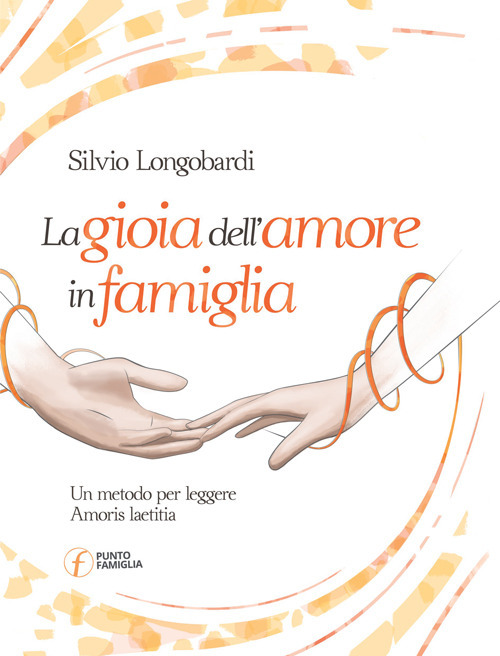 Silvio Longobardi

La gioia dell'amore in famiglia

Un metodo per leggere Amoris laetitia

f PUNTO FAMIGLIA